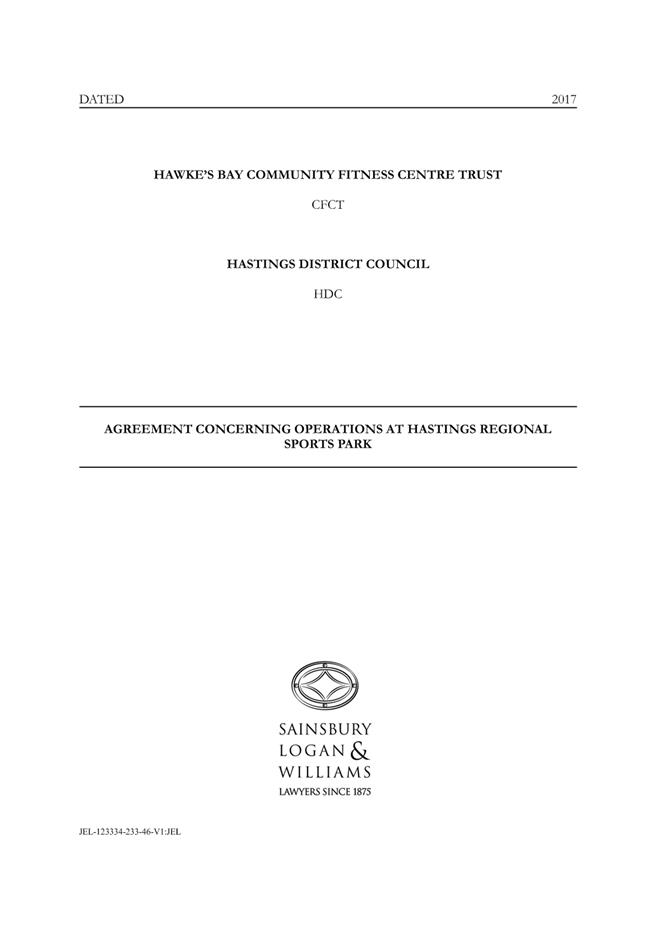 DATED 2017

HAWKE'S BAY COMMUNITY FITNESS CENTRE TRUST

CFCT

HASTINGS DISTRICT COUNCIL

HDC

AGREEMENT CONCERNING OPERATIONS AT HASTINGS REGIONAL SPORTS PARK

SAINSBURY LOGAN & WILLIAMS

LAWYERS SINCE 1875

JEL-123334-233-46-V1:JEL